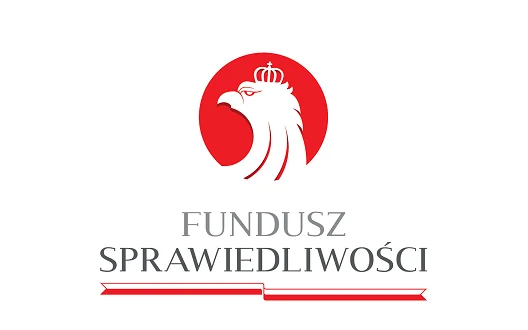 FUNDUSZ
SPRAWIEDLIWOŚCI